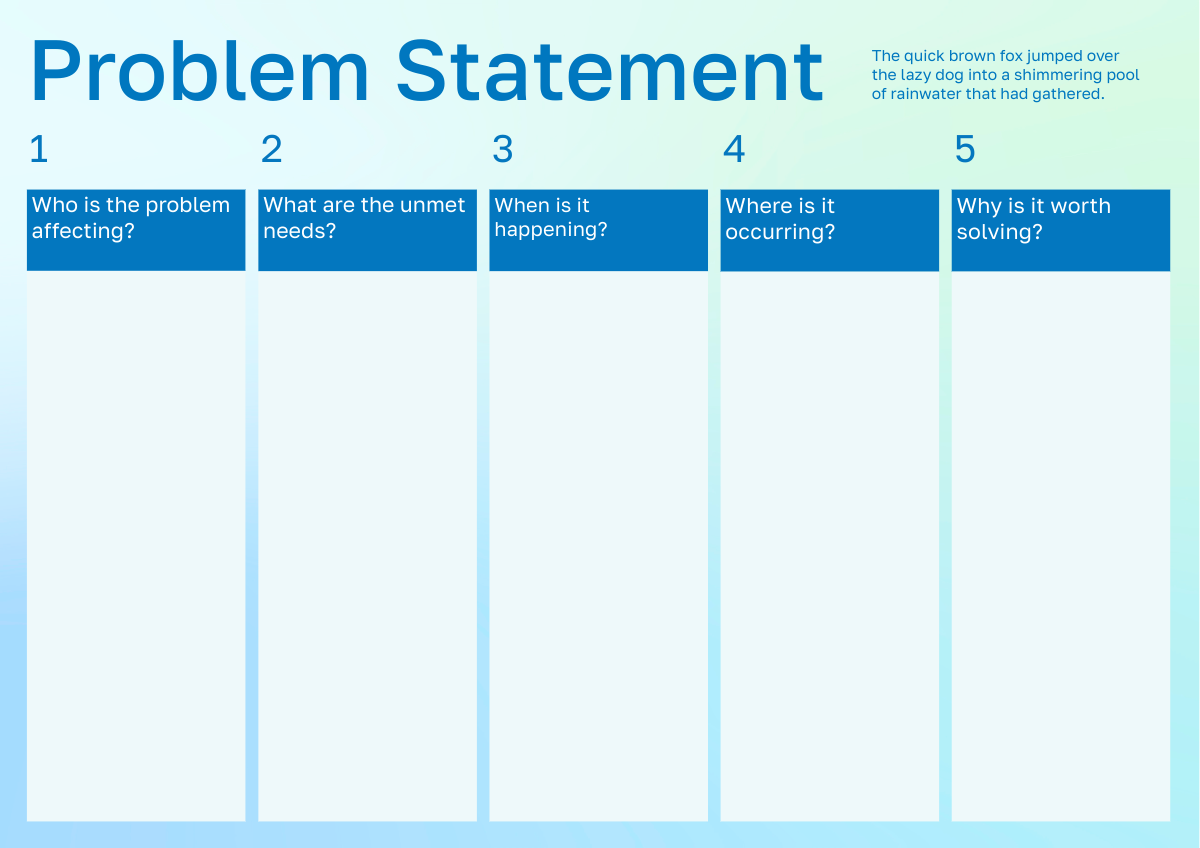 Problem Statement

The quick brown fox jumped over the lazy dog into a shimmering pool of rainwater that had gathered.

1

Who is the problem affecting?

2

What are the unmet needs?

3

When is it happening?

4

Where is it occurring?

5

Why is it worth solving?